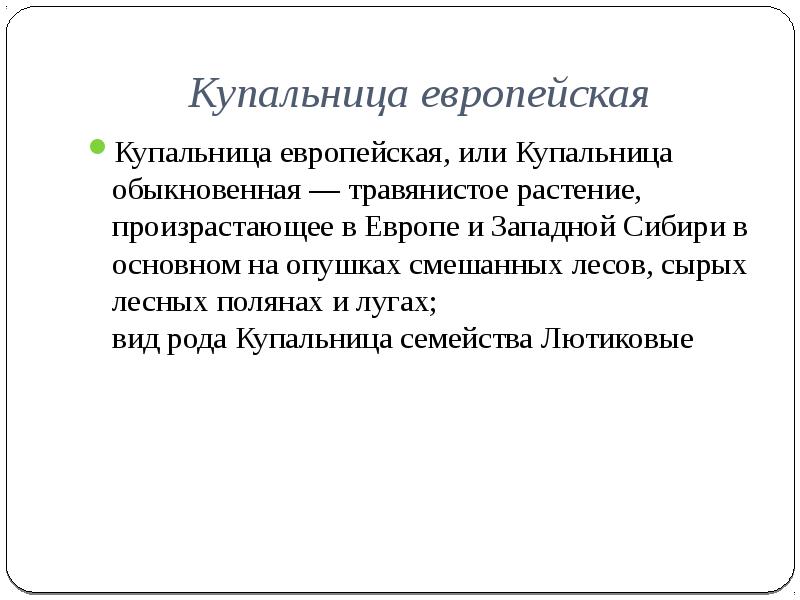 Купальница европейская

Купальница европейская, или Купальница обыкновенная — травянистое растение, произрастающее в Европе и Западной Сибири в основном на опушках смешанных лесов, сырых лесных полянах и лугах;
вид рода Купальница семейства Лютиковые